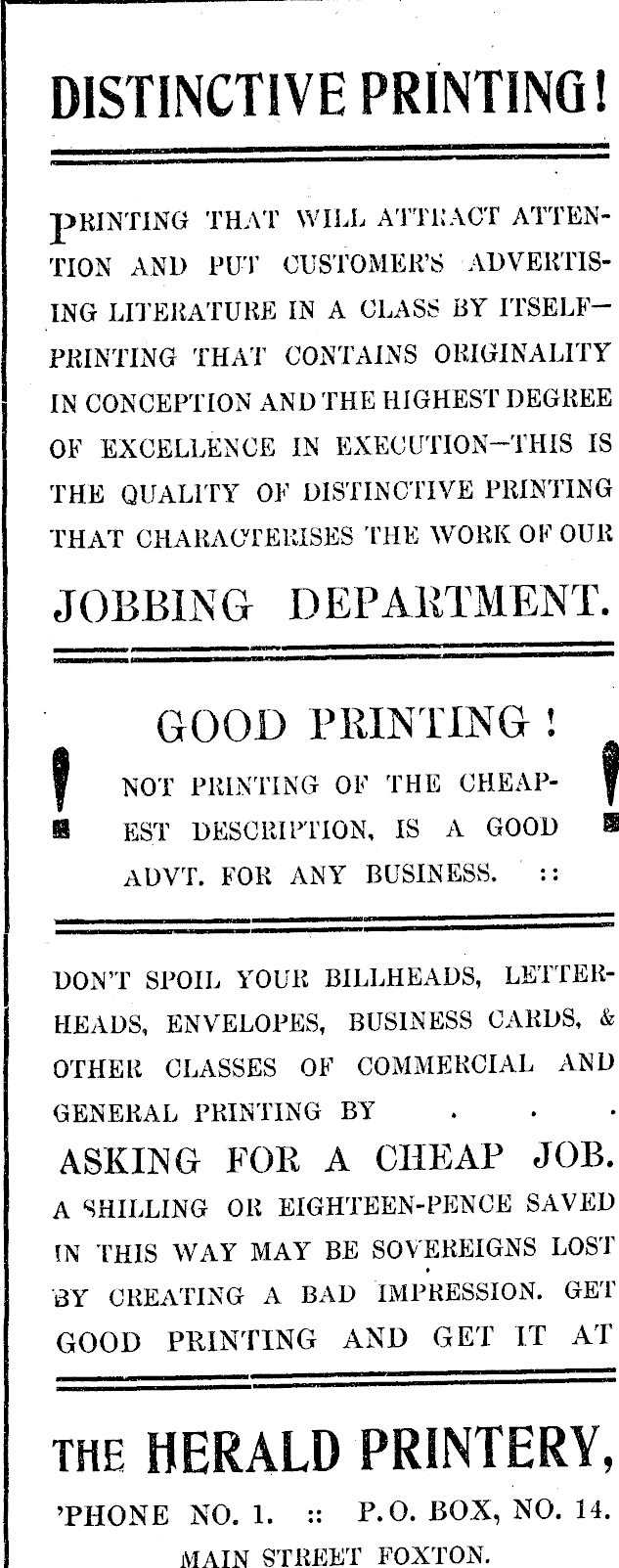 DISTINCTIVE PRINTING!

PRINTING THAT WILL ATTRACT ATTENTION AND PUT CUSTOMER'S ADVERTISING LITERATURE IN A CLASS BY ITSELF—PRINTING THAT CONTAINS ORIGINALITY IN CONCEPTION AND THE HIGHEST DEGREE OF EXCELLENCE IN EXECUTION—THIS IS THE QUALITY OF DISTINCTIVE PRINTING THAT CHARACTERISES THE WORK OF OUR

JOBBING DEPARTMENT.

GOOD PRINTING !

! NOT PRINTING OF THE CHEAPEST DESCRIPTION, IS A GOOD ADVT. FOR ANY BUSINESS. :: !

DON'T SPOIL YOUR BILLHEADS, LETTERHEADS, ENVELOPES, BUSINESS CARDS, & OTHER CLASSES OF COMMERCIAL AND GENERAL PRINTING BY . . .

ASKING FOR A CHEAP JOB.

A SHILLING OR EIGHTEEN-PENCE SAVED IN THIS WAY MAY BE SOVEREIGNS LOST BY CREATING A BAD IMPRESSION. GET GOOD PRINTING AND GET IT AT

THE HERALD PRINTERY,

'PHONE NO. 1. :: P.O. BOX, NO. 14.

MAIN STREET FOXTON.